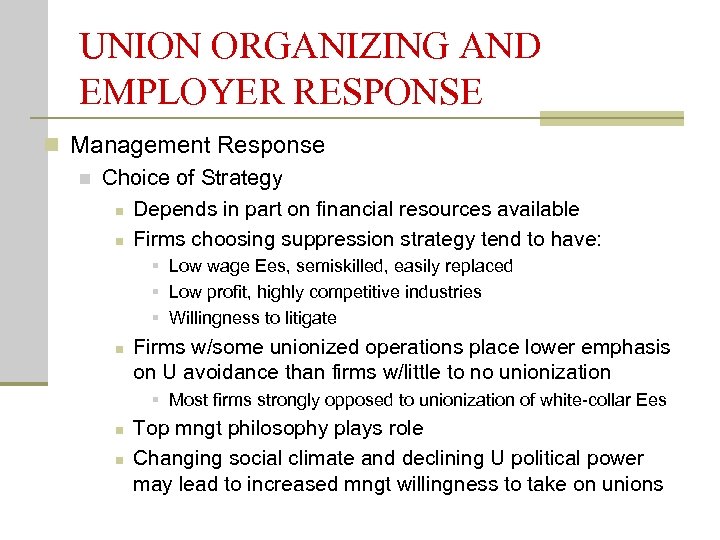 UNION ORGANIZING AND EMPLOYER RESPONSE

Management Response

Choice of Strategy

Depends in part on financial resources available

Firms choosing suppression strategy tend to have:

Low wage Ees, semiskilled, easily replaced

Low profit, highly competitive industries

Willingness to litigate

Firms w/some unionized operations place lower emphasis on U avoidance than firms w/little to no unionization

Most firms strongly opposed to unionization of white-collar Ees

Top mngt philosophy plays role

Changing social climate and declining U political power may lead to increased mngt willingness to take on unions